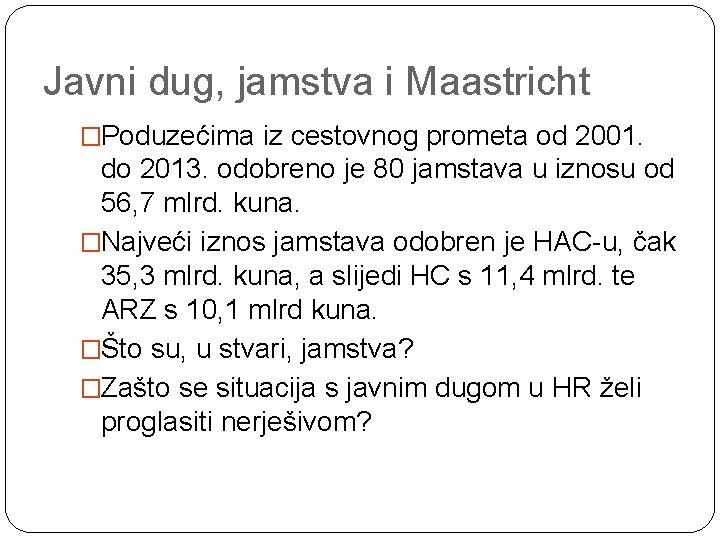 Javni dug, jamstva i Maastricht

□Poduzećima iz cestovnog prometa od 2001. do 2013. odobreno je 80 jamstava u iznosu od 56,7 mlrd. kuna.

□Najveći iznos jamstava odobren je HAC-u, čak 35,3 mlrd. kuna, a slijedi HC s 11,4 mlrd. te ARZ s 10,1 mlrd kuna.

□Što su, u stvari, jamstva?

□Zašto se situacija s javnim dugom u HR želi proglasiti nerješivom?